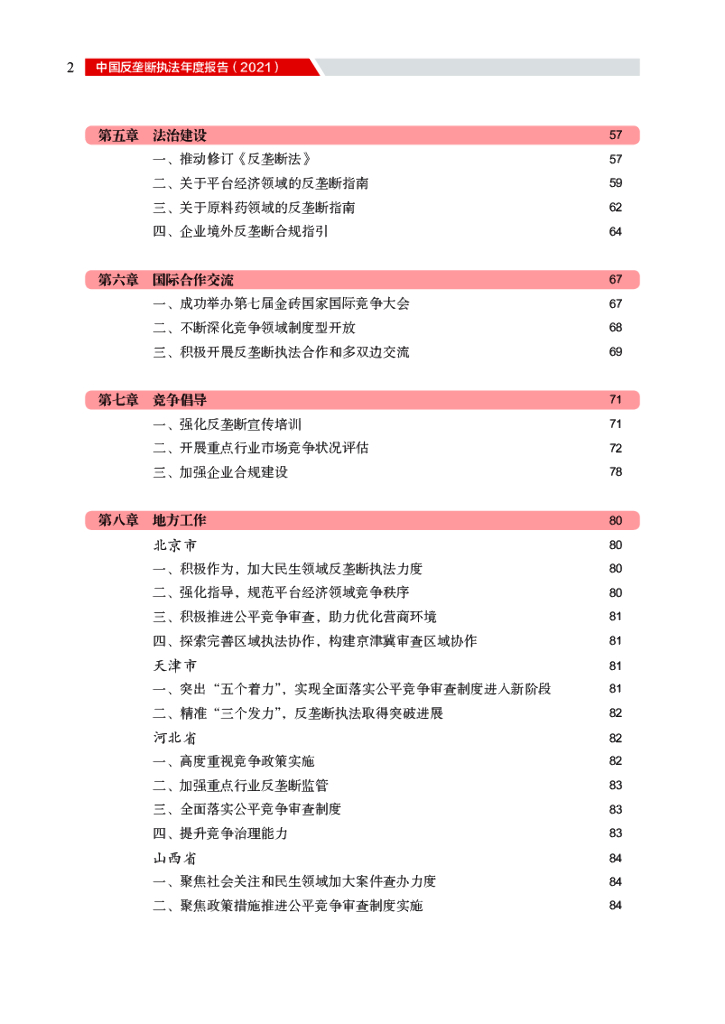 2 中国反垄断执法年度报告（2021）

第五章 法治建设 57
一、推动修订《反垄断法》 57
二、关于平台经济领域的反垄断指南 59
三、关于原料药领域的反垄断指南 62
四、企业境外反垄断合规指引 64

第六章 国际合作交流 67
一、成功举办第七届金砖国家国际竞争大会 67
二、不断深化竞争领域制度型开放 68
三、积极开展反垄断执法合作和多双边交流 69

第七章 竞争倡导 71
一、强化反垄断宣传培训 71
二、开展重点行业市场竞争状况评估 72
三、加强企业合规建设 78

第八章 地方工作 80
北京市 80
一、积极作为，加大民生领域反垄断执法力度 80
二、强化指导，规范平台经济领域竞争秩序 80
三、积极推进公平竞争审查，助力优化营商环境 81
四、探索完善区域执法协作，构建京津冀审查区域协作 81
天津市 81
一、突出“五个着力”，实现全面落实公平竞争审查制度进入新阶段 81
二、精准“三个发力”，反垄断执法取得突破进展 82
河北省 82
一、高度重视竞争政策实施 82
二、加强重点行业反垄断监管 83
三、全面落实公平竞争审查制度 83
四、提升竞争治理能力 83
山西省 84
一、聚焦社会关注和民生领域加大案件查办力度 84
二、聚焦政策措施推进公平竞争审查制度实施 84